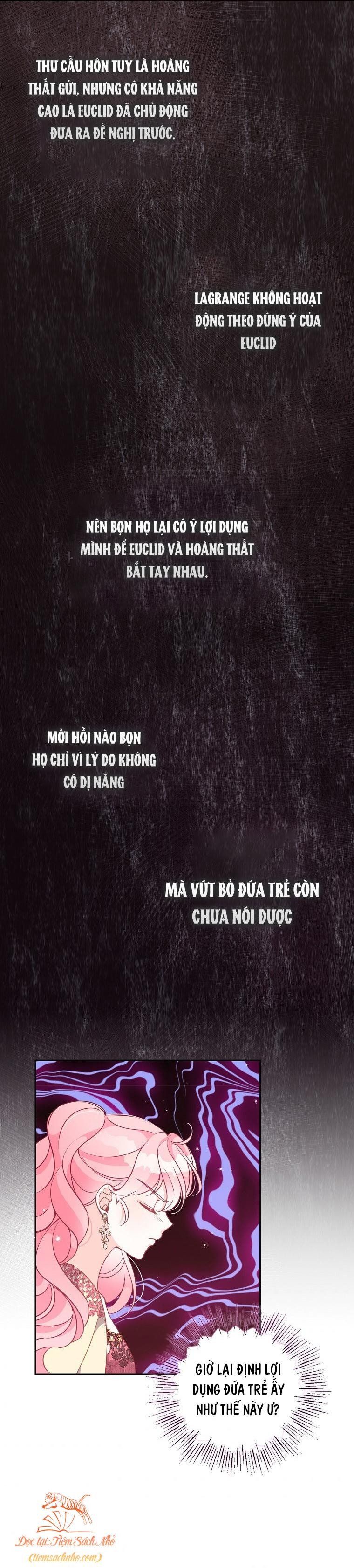 THƯ CẦU HÔN TUY LÀ HOÀNG THẤT GỬI, NHƯNG CÓ KHẢ NĂNG CAO LÀ EUCLID ĐÃ CHỦ ĐỘNG ĐƯA RA ĐỀ NGHỊ TRƯỚC.

LAGRANGE KHÔNG HOẠT ĐỘNG THEO ĐÚNG Ý CỦA EUCLID

NÊN BỌN HỌ LẠI CÓ Ý LỢI DỤNG MÌNH ĐỂ EUCLID VÀ HOÀNG THẤT BẮT TAY NHAU.

MỚI HỒI NÀO BỌN HỌ CHỈ VÌ LÝ DO KHÔNG CÓ DỊ NĂNG

MÀ VỨT BỎ ĐỨA TRẺ CÒN CHƯA NÓI ĐƯỢC

GIỜ LẠI ĐỊNH LỢI DỤNG ĐỨA TRẺ ẤY NHƯ THẾ NÀY Ư?

Đọc tại: Tiệm Sách Nhỏ (tiemsachnho.com)